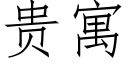 贵寓